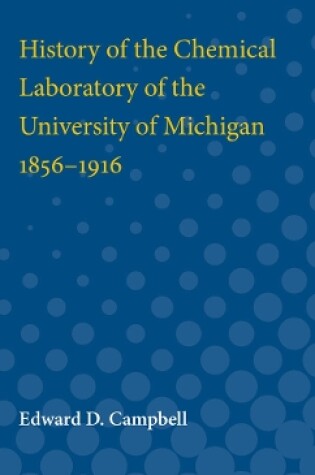 History of the Chemical Laboratory of the University of Michigan 1856–1916

Edward D. Campbell